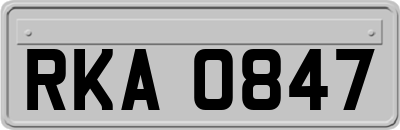 RKA 0847